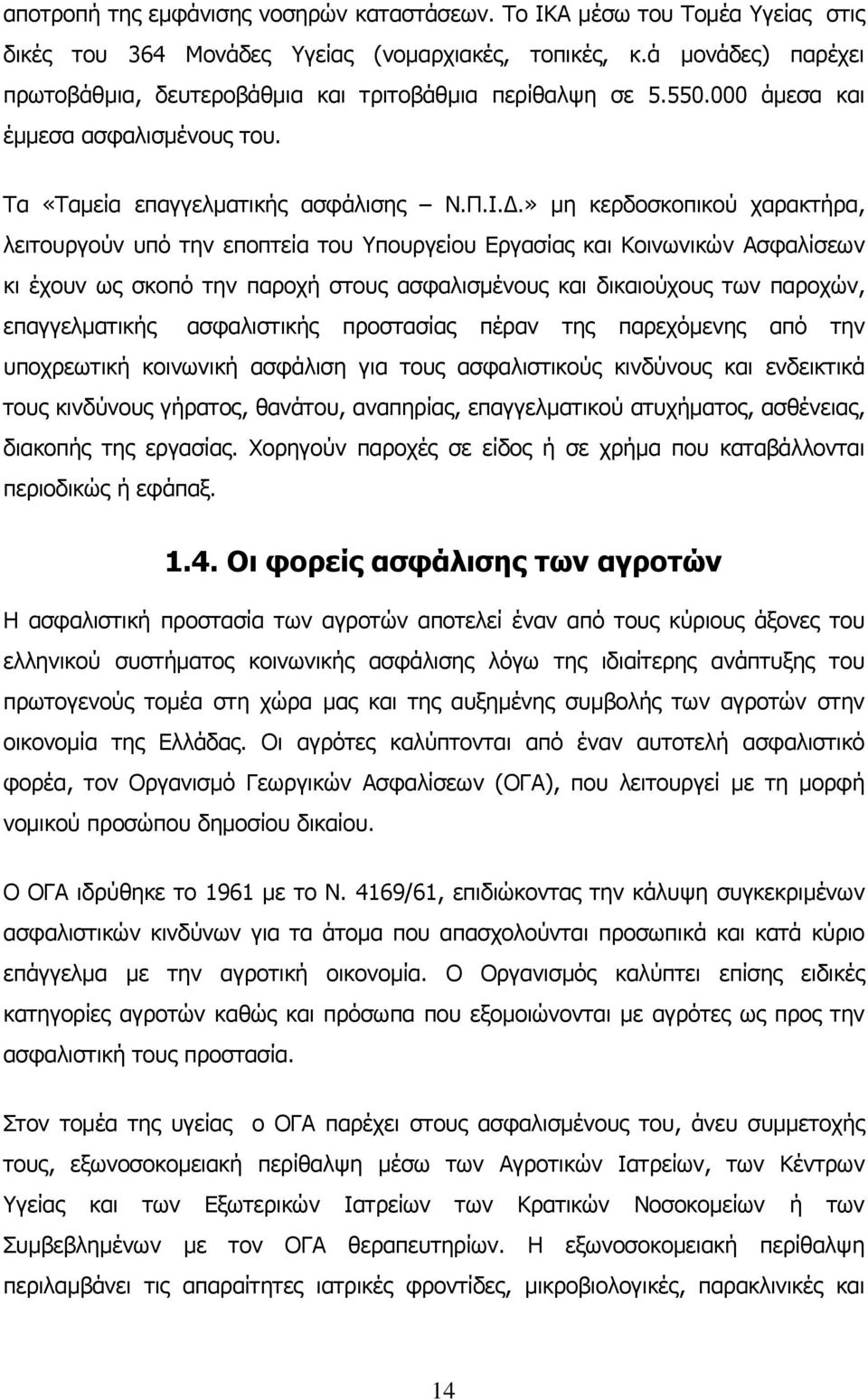 αποτροπή της εμφάνισης νοσηρών καταστάσεων. Το ΙΚΑ μέσω του Τομέα Υγείας στις δικές του 364 Μονάδες Υγείας (νομαρχιακές, τοπικές, κ.ά μονάδες) παρέχει πρωτοβάθμια, δευτεροβάθμια και τριτοβάθμια περίθαλψη σε 5.550.000 άμεσα και έμμεσα ασφαλισμένους του.

Τα «Ταμεία επαγγελματικής ασφάλισης – Ν.Π.Ι.Δ.» μη κερδοσκοπικού χαρακτήρα, λειτουργούν υπό την εποπτεία του Υπουργείου Εργασίας και Κοινωνικών Ασφαλίσεων κι έχουν ως σκοπό την παροχή στους ασφαλισμένους και δικαιούχους των παροχών, επαγγελματικής ασφαλιστικής προστασίας πέραν της παρεχόμενης από την υποχρεωτική κοινωνική ασφάλιση για τους ασφαλιστικούς κινδύνους και ενδεικτικά τους κινδύνους γήρατος, θανάτου, αναπηρίας, επαγγελματικού ατυχήματος, ασθένειας, διακοπής της εργασίας. Χορηγούν παροχές σε είδος ή σε χρήμα που καταβάλλονται περιοδικώς ή εφάπαξ.

1.4. Οι φορείς ασφάλισης των αγροτών

Η ασφαλιστική προστασία των αγροτών αποτελεί έναν από τους κύριους άξονες του ελληνικού συστήματος κοινωνικής ασφάλισης λόγω της ιδιαίτερης ανάπτυξης του πρωτογενούς τομέα στη χώρα μας και της αυξημένης συμβολής των αγροτών στην οικονομία της Ελλάδας. Οι αγρότες καλύπτονται από έναν αυτοτελή ασφαλιστικό φορέα, τον Οργανισμό Γεωργικών Ασφαλίσεων (ΟΓΑ), που λειτουργεί με τη μορφή νομικού προσώπου δημοσίου δικαίου.

Ο ΟΓΑ ιδρύθηκε το 1961 με το Ν. 4169/61, επιδιώκοντας την κάλυψη συγκεκριμένων ασφαλιστικών κινδύνων για τα άτομα που απασχολούνται προσωπικά και κατά κύριο επάγγελμα με την αγροτική οικονομία. Ο Οργανισμός καλύπτει επίσης ειδικές κατηγορίες αγροτών καθώς και πρόσωπα που εξομοιώνονται με αγρότες ως προς την ασφαλιστική τους προστασία.

Στον τομέα της υγείας ο ΟΓΑ παρέχει στους ασφαλισμένους του, άνευ συμμετοχής τους, εξωνοσοκομειακή περίθαλψη μέσω των Αγροτικών Ιατρείων, των Κέντρων Υγείας και των Εξωτερικών Ιατρείων των Κρατικών Νοσοκομείων ή των Συμβεβλημένων με τον ΟΓΑ θεραπευτηρίων. Η εξωνοσοκομειακή περίθαλψη περιλαμβάνει τις απαραίτητες ιατρικές φροντίδες, μικροβιολογικές, παρακλινικές και

14